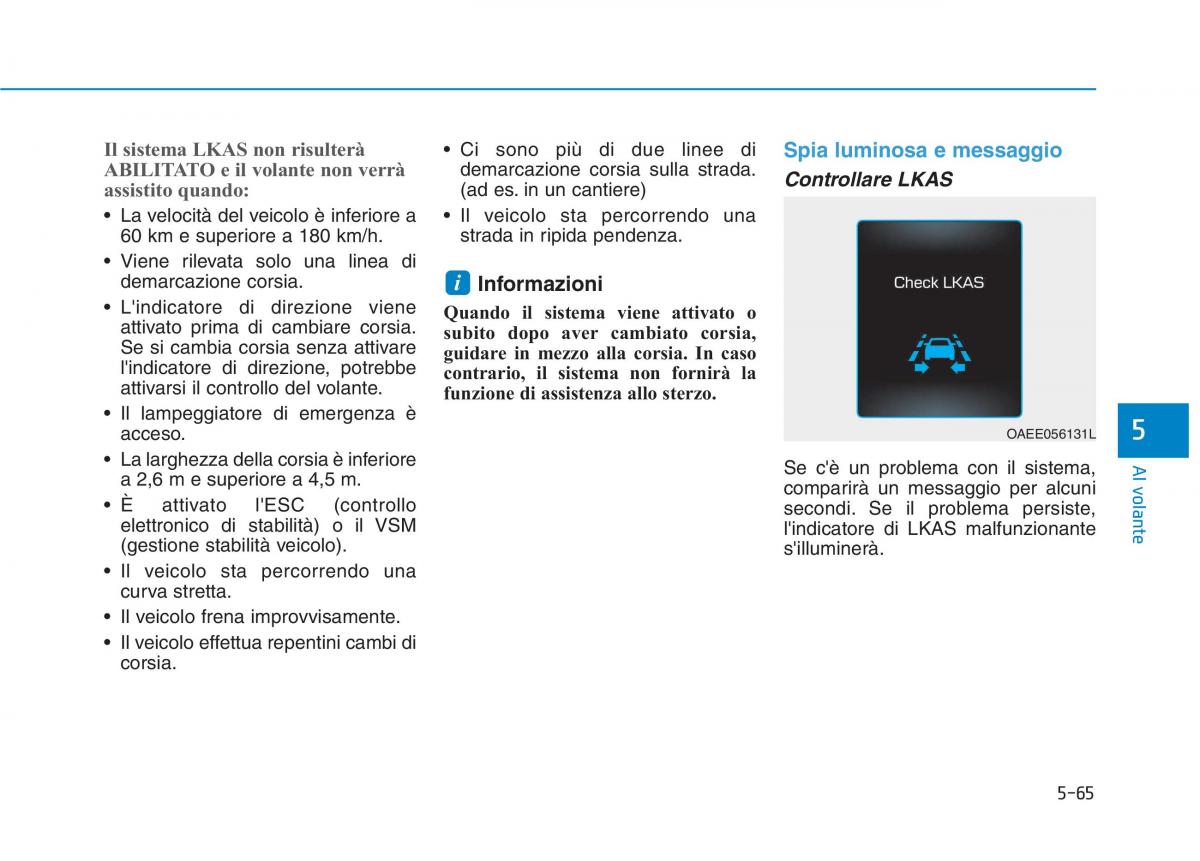 Il sistema LKAS non risulterà ABILITATO e il volante non verrà assistito quando:

• La velocità del veicolo è inferiore a 60 km e superiore a 180 km/h.
• Viene rilevata solo una linea di demarcazione corsia.
• L'indicatore di direzione viene attivato prima di cambiare corsia. Se si cambia corsia senza attivare l'indicatore di direzione, potrebbe attivarsi il controllo del volante.
• Il lampeggiatore di emergenza è acceso.
• La larghezza della corsia è inferiore a 2,6 m e superiore a 4,5 m.
• È attivato l'ESC (controllo elettronico di stabilità) o il VSM (gestione stabilità veicolo).
• Il veicolo sta percorrendo una curva stretta.
• Il veicolo frena improvvisamente.
• Il veicolo effettua repentini cambi di corsia.
• Ci sono più di due linee di demarcazione corsia sulla strada. (ad es. in un cantiere)
• Il veicolo sta percorrendo una strada in ripida pendenza.

i Informazioni

Quando il sistema viene attivato o subito dopo aver cambiato corsia, guidare in mezzo alla corsia. In caso contrario, il sistema non fornirà la funzione di assistenza allo sterzo.

Spia luminosa e messaggio

Controllare LKAS

Check LKAS

OAEE056131L

Se c'è un problema con il sistema, comparirà un messaggio per alcuni secondi. Se il problema persiste, l'indicatore di LKAS malfunzionante s'illuminerà.

5

Al volante

5-65